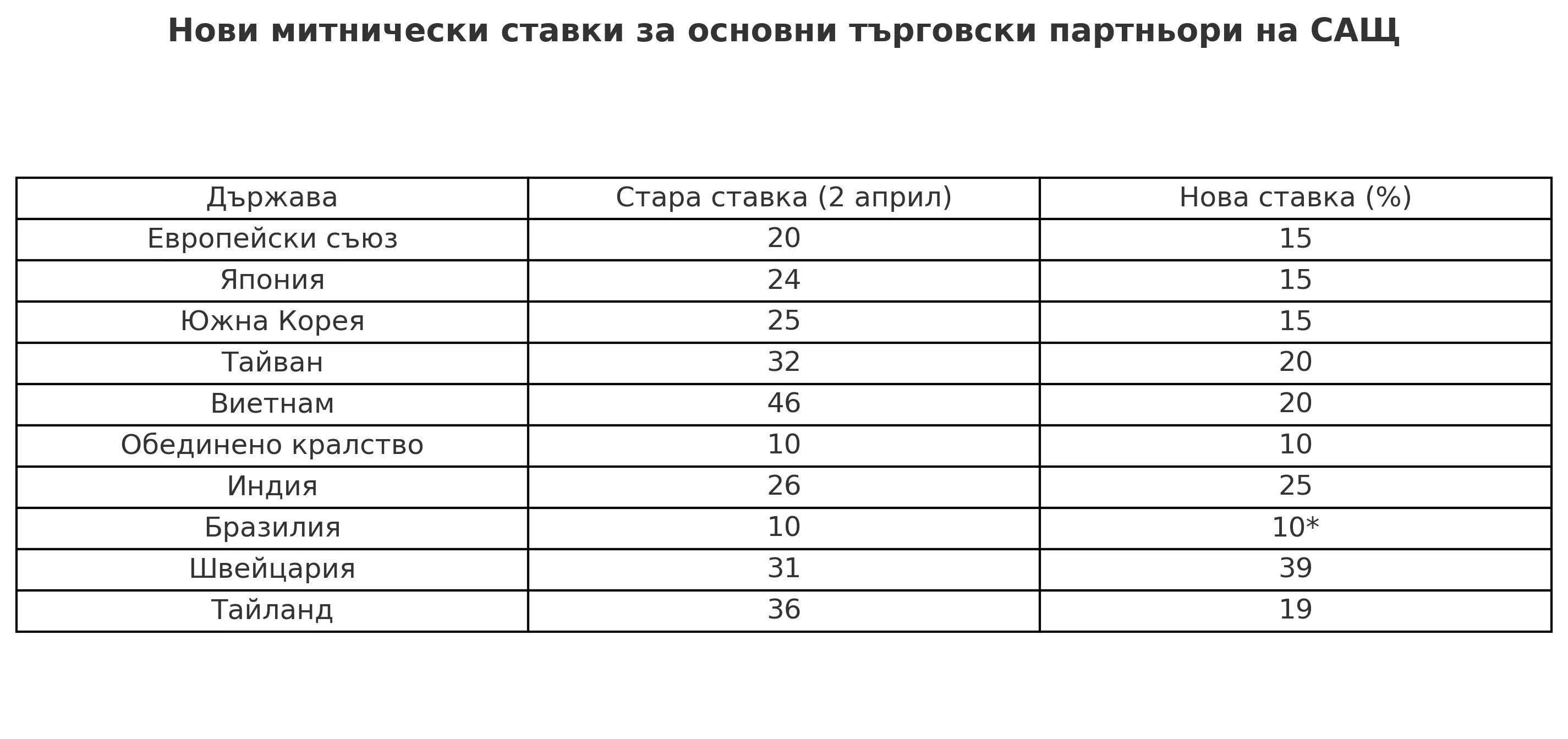 Нови митнически ставки за основни търговски партньори на САЩ

| Държава | Стара ставка (2 април) | Нова ставка (%) |
|---|---|---|
| Европейски съюз | 20 | 15 |
| Япония | 24 | 15 |
| Южна Корея | 25 | 15 |
| Тайван | 32 | 20 |
| Виетнам | 46 | 20 |
| Обединено кралство | 10 | 10 |
| Индия | 26 | 25 |
| Бразилия | 10 | 10* |
| Швейцария | 31 | 39 |
| Тайланд | 36 | 19 |